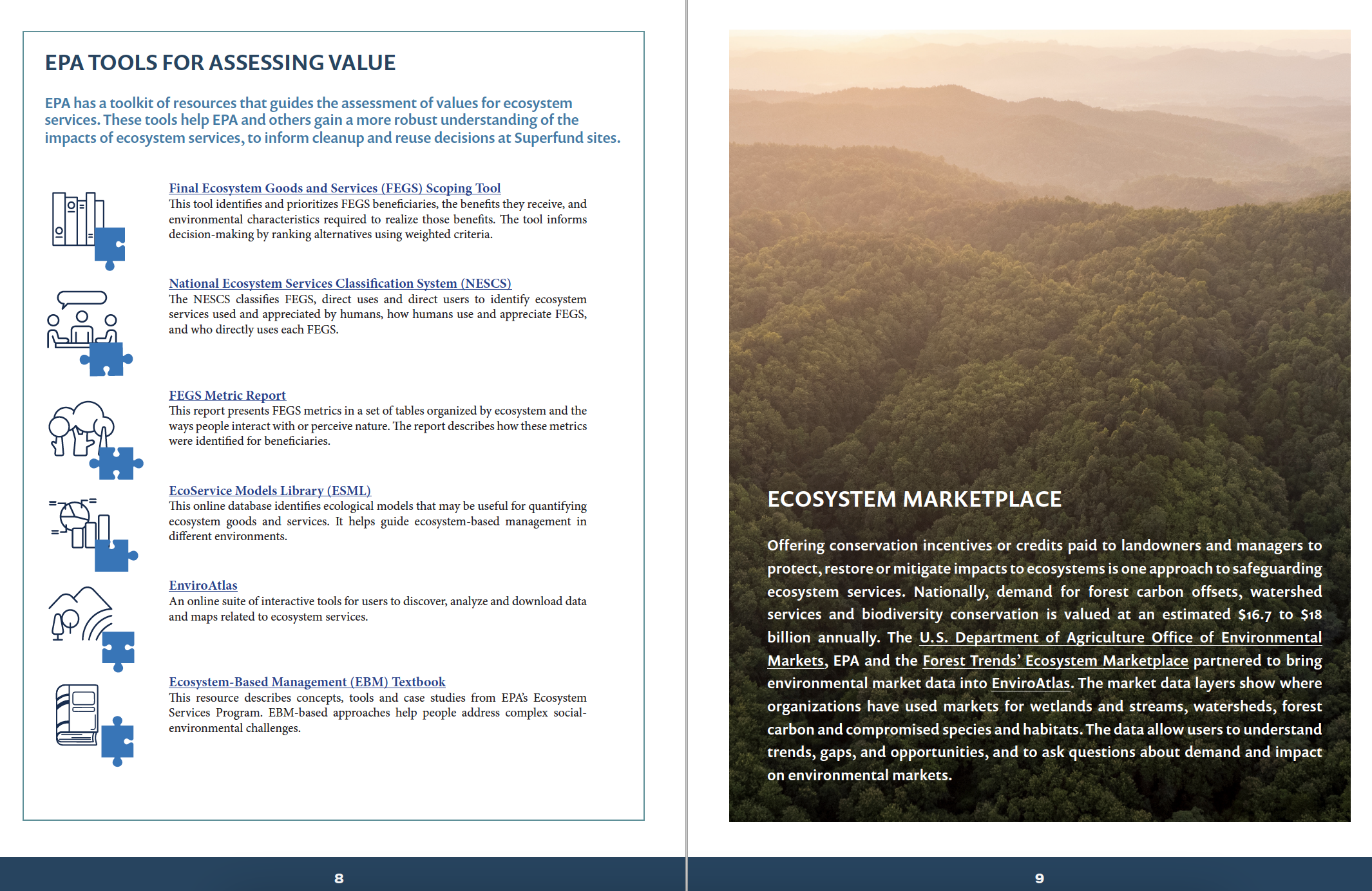 EPA TOOLS FOR ASSESSING VALUE

EPA has a toolkit of resources that guides the assessment of values for ecosystem services. These tools help EPA and others gain a more robust understanding of the impacts of ecosystem services, to inform cleanup and reuse decisions at Superfund sites.

Final Ecosystem Goods and Services (FEGS) Scoping Tool
This tool identifies and prioritizes FEGS beneficiaries, the benefits they receive, and environmental characteristics required to realize those benefits. The tool informs decision-making by ranking alternatives using weighted criteria.

National Ecosystem Services Classification System (NESCS)
The NESCS classifies FEGS, direct uses and direct users to identify ecosystem services used and appreciated by humans, how humans use and appreciate FEGS, and who directly uses each FEGS.

FEGS Metric Report
This report presents FEGS metrics in a set of tables organized by ecosystem and the ways people interact with or perceive nature. The report describes how these metrics were identified for beneficiaries.

EcoService Models Library (ESML)
This online database identifies ecological models that may be useful for quantifying ecosystem goods and services. It helps guide ecosystem-based management in different environments.

EnviroAtlas
An online suite of interactive tools for users to discover, analyze and download data and maps related to ecosystem services.

Ecosystem-Based Management (EBM) Textbook
This resource describes concepts, tools and case studies from EPA's Ecosystem Services Program. EBM-based approaches help people address complex social-environmental challenges.

8

ECOSYSTEM MARKETPLACE

Offering conservation incentives or credits paid to landowners and managers to protect, restore or mitigate impacts to ecosystems is one approach to safeguarding ecosystem services. Nationally, demand for forest carbon offsets, watershed services and biodiversity conservation is valued at an estimated $16.7 to $18 billion annually. The U.S. Department of Agriculture Office of Environmental Markets, EPA and the Forest Trends' Ecosystem Marketplace partnered to bring environmental market data into EnviroAtlas. The market data layers show where organizations have used markets for wetlands and streams, watersheds, forest carbon and compromised species and habitats. The data allow users to understand trends, gaps, and opportunities, and to ask questions about demand and impact on environmental markets.

9